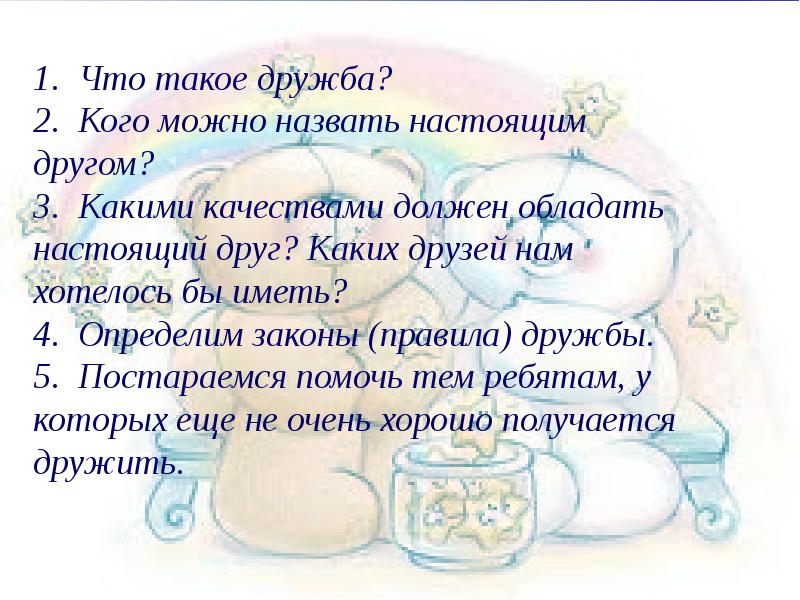 1. Что такое дружба?
2. Кого можно назвать настоящим другом?
3. Какими качествами должен обладать настоящий друг? Каких друзей нам хотелось бы иметь?
4. Определим законы (правила) дружбы.
5. Постараемся помочь тем ребятам, у которых еще не очень хорошо получается дружить.